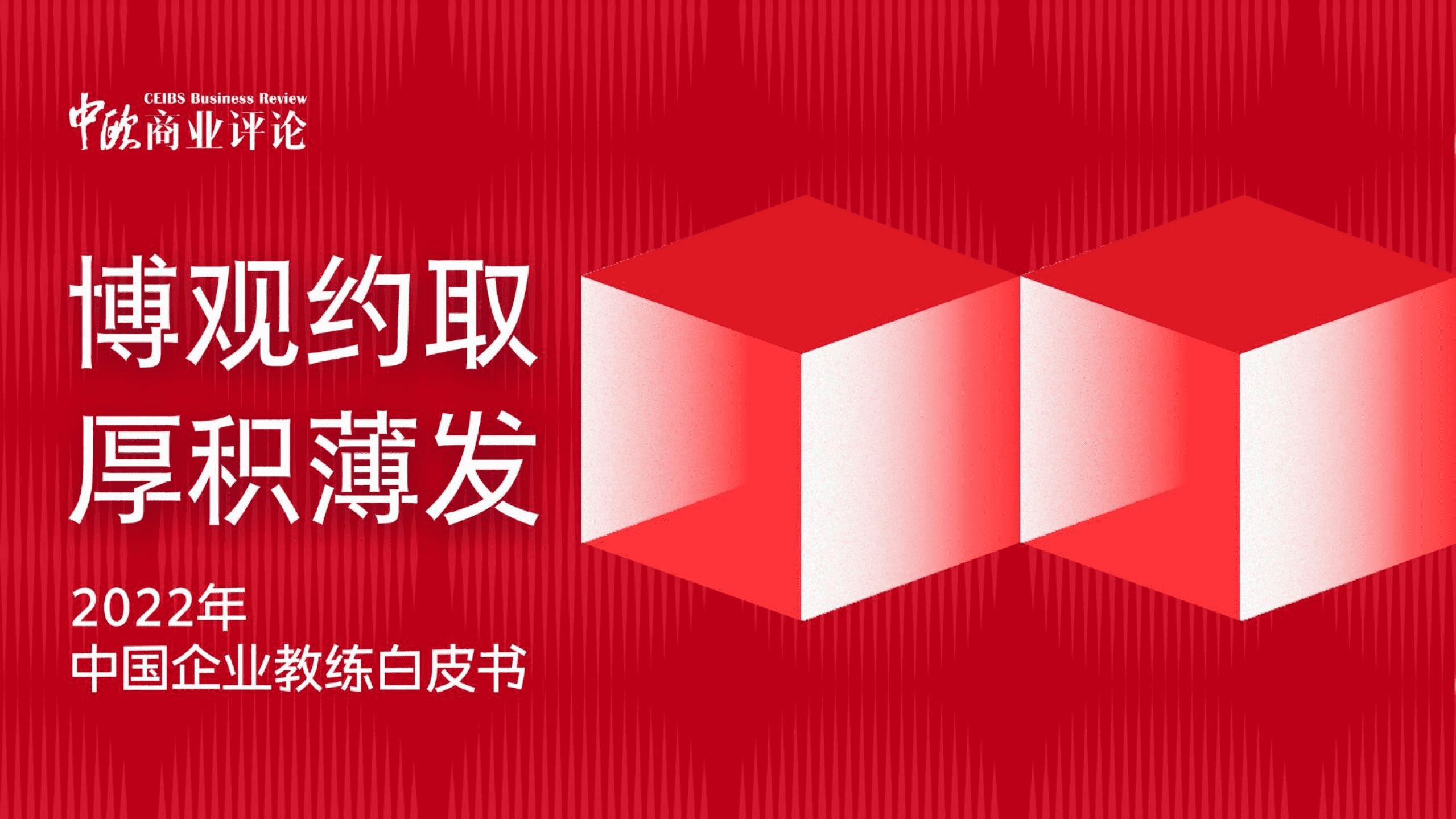 CEIBS Business Review
中欧商业评论

博观约取
厚积薄发

2022年
中国企业教练白皮书